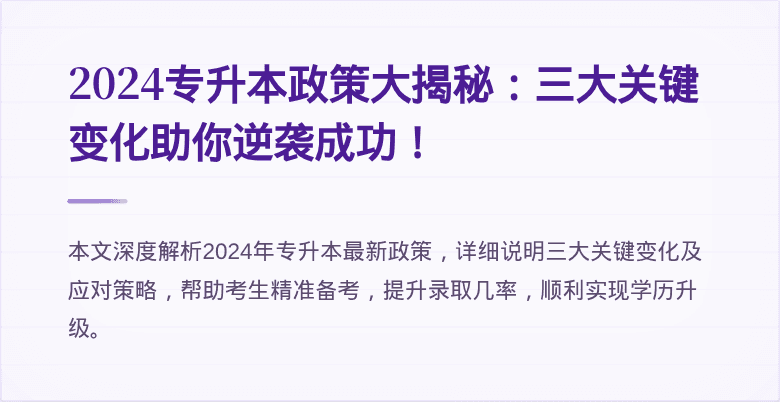 2024专升本政策大揭秘：三大关键变化助你逆袭成功！

本文深度解析2024年专升本最新政策，详细说明三大关键变化及应对策略，帮助考生精准备考，提升录取几率，顺利实现学历升级。